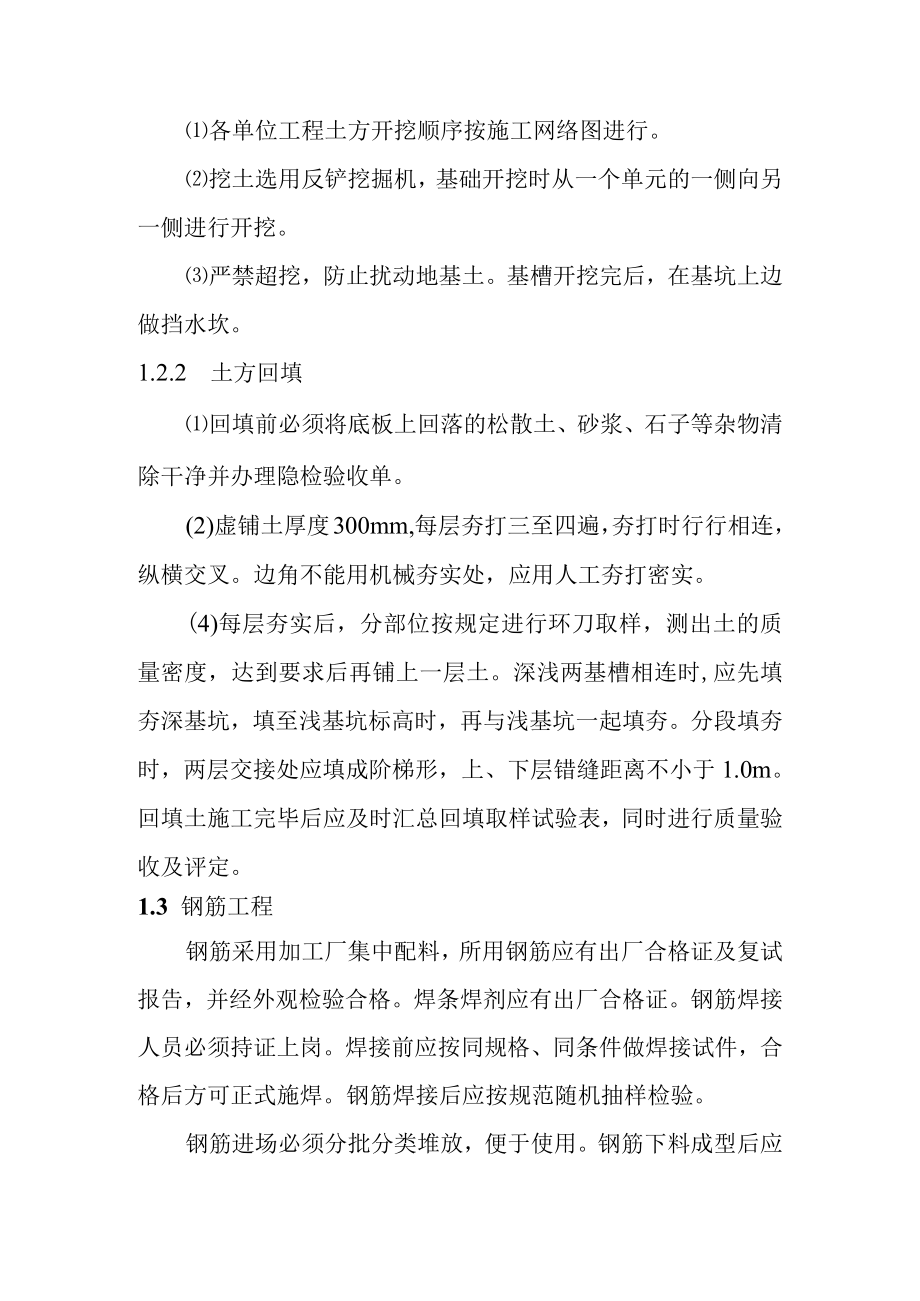 ⑴各单位工程土方开挖顺序按施工网络图进行。

⑵挖土选用反铲挖掘机，基础开挖时从一个单元的一侧向另一侧进行开挖。

⑶严禁超挖，防止扰动地基土。基槽开挖完后，在基坑上边做挡水坎。

1.2.2 土方回填

⑴回填前必须将底板上回落的松散土、砂浆、石子等杂物清除干净并办理隐检验收单。

(2)虚铺土厚度300mm,每层夯打三至四遍,夯打时行行相连，纵横交叉。边角不能用机械夯实处，应用人工夯打密实。

(4)每层夯实后，分部位按规定进行环刀取样，测出土的质量密度，达到要求后再铺上一层土。深浅两基槽相连时,应先填夯深基坑，填至浅基坑标高时，再与浅基坑一起填夯。分段填夯时，两层交接处应填成阶梯形，上、下层错缝距离不小于1.0m。回填土施工完毕后应及时汇总回填取样试验表，同时进行质量验收及评定。

1.3 钢筋工程

钢筋采用加工厂集中配料，所用钢筋应有出厂合格证及复试报告，并经外观检验合格。焊条焊剂应有出厂合格证。钢筋焊接人员必须持证上岗。焊接前应按同规格、同条件做焊接试件，合格后方可正式施焊。钢筋焊接后应按规范随机抽样检验。

钢筋进场必须分批分类堆放，便于使用。钢筋下料成型后应